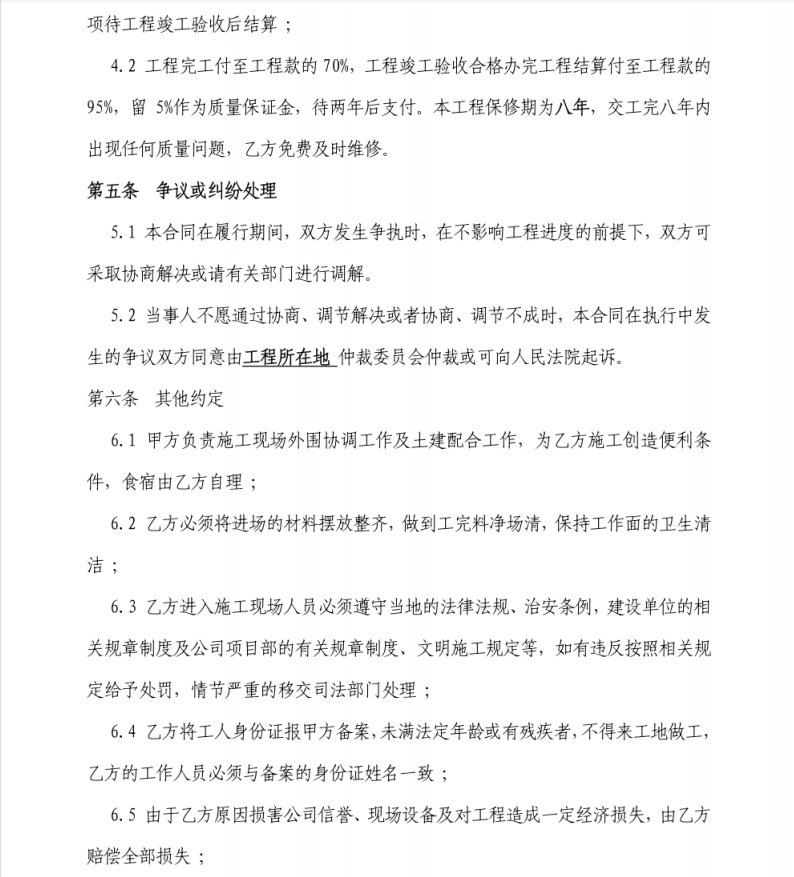 项待工程竣工验收后结算；

4.2 工程完工付至工程款的 70%，工程竣工验收合格办完工程结算付至工程款的 95%，留 5%作为质量保证金，待两年后支付。本工程保修期为八年，交工完八年内出现任何质量问题，乙方免费及时维修。

第五条 争议或纠纷处理

5.1 本合同在履行期间，双方发生争执时，在不影响工程进度的前提下，双方可采取协商解决或请有关部门进行调解。

5.2 当事人不愿通过协商、调节解决或者协商、调节不成时，本合同在执行中发生的争议双方同意由工程所在地 仲裁委员会仲裁或可向人民法院起诉。

第六条 其他约定

6.1 甲方负责施工现场外围协调工作及土建配合工作，为乙方施工创造便利条件，食宿由乙方自理；

6.2 乙方必须将进场的材料摆放整齐，做到工完料净场清，保持工作面的卫生清洁；

6.3 乙方进入施工现场人员必须遵守当地的法律法规、治安条例，建设单位的相关规章制度及公司项目部的有关规章制度、文明施工规定等，如有违反按照相关规定给予处罚，情节严重的移交司法部门处理；

6.4 乙方将工人身份证报甲方备案，未满法定年龄或有残疾者，不得来工地做工，乙方的工作人员必须与备案的身份证姓名一致；

6.5 由于乙方原因损害公司信誉、现场设备及对工程造成一定经济损失，由乙方赔偿全部损失；